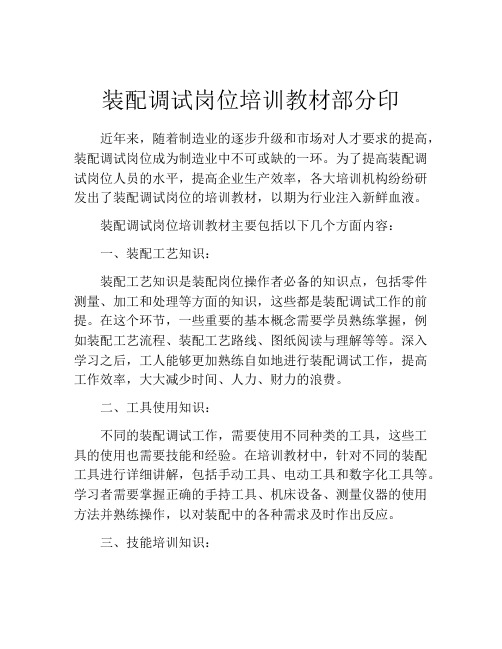 装配调试岗位培训教材部分印

近年来，随着制造业的逐步升级和市场对人才要求的提高，装配调试岗位成为制造业中不可或缺的一环。为了提高装配调试岗位人员的水平，提高企业生产效率，各大培训机构纷纷研发出了装配调试岗位的培训教材，以期为行业注入新鲜血液。

装配调试岗位培训教材主要包括以下几个方面内容：

一、装配工艺知识：

装配工艺知识是装配岗位操作者必备的知识点，包括零件测量、加工和处理等方面的知识，这些都是装配调试工作的前提。在这个环节，一些重要的基本概念需要学员熟练掌握，例如装配工艺流程、装配工艺路线、图纸阅读与理解等等。深入学习之后，工人能够更加熟练自如地进行装配调试工作，提高工作效率，大大减少时间、人力、财力的浪费。

二、工具使用知识：

不同的装配调试工作，需要使用不同种类的工具，这些工具的使用也需要技能和经验。在培训教材中，针对不同的装配工具进行详细讲解，包括手动工具、电动工具和数字化工具等。学习者需要掌握正确的手持工具、机床设备、测量仪器的使用方法并熟练操作，以对装配中的各种需求及时作出反应。

三、技能培训知识：